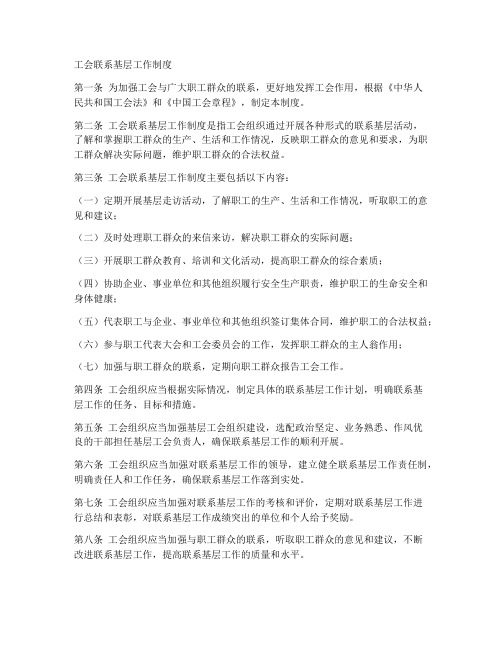 工会联系基层工作制度

第一条 为加强工会与广大职工群众的联系，更好地发挥工会作用，根据《中华人民共和国工会法》和《中国工会章程》，制定本制度。

第二条 工会联系基层工作制度是指工会组织通过开展各种形式的联系基层活动，了解和掌握职工群众的生产、生活和工作情况，反映职工群众的意见和要求，为职工群众解决实际问题，维护职工群众的合法权益。

第三条 工会联系基层工作制度主要包括以下内容：

（一）定期开展基层走访活动，了解职工的生产、生活和工作情况，听取职工的意见和建议；

（二）及时处理职工群众的来信来访，解决职工群众的实际问题；

（三）开展职工群众教育、培训和文化活动，提高职工群众的综合素质；

（四）协助企业、事业单位和其他组织履行安全生产职责，维护职工的生命安全和身体健康；

（五）代表职工与企业、事业单位和其他组织签订集体合同，维护职工的合法权益；

（六）参与职工代表大会和工会委员会的工作，发挥职工群众的主人翁作用；

（七）加强与职工群众的联系，定期向职工群众报告工会工作。

第四条 工会组织应当根据实际情况，制定具体的联系基层工作计划，明确联系基层工作的任务、目标和措施。

第五条 工会组织应当加强基层工会组织建设，选配政治坚定、业务熟悉、作风优良的干部担任基层工会负责人，确保联系基层工作的顺利开展。

第六条 工会组织应当加强对联系基层工作的领导，建立健全联系基层工作责任制，明确责任人和工作任务，确保联系基层工作落到实处。

第七条 工会组织应当加强对联系基层工作的考核和评价，定期对联系基层工作进行总结和表彰，对联系基层工作成绩突出的单位和个人给予奖励。

第八条 工会组织应当加强与职工群众的联系，听取职工群众的意见和建议，不断改进联系基层工作，提高联系基层工作的质量和水平。